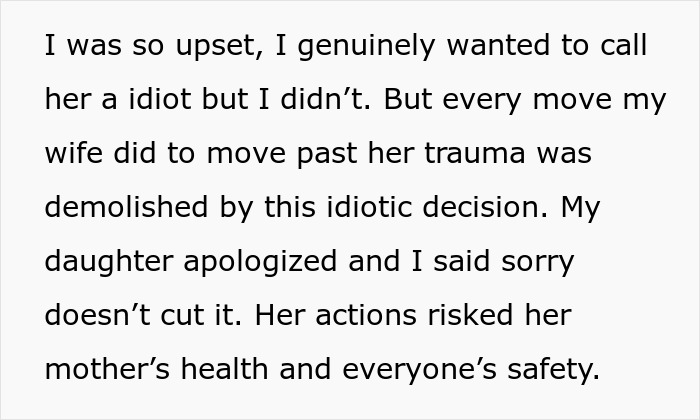 I was so upset, I genuinely wanted to call her a idiot but I didn’t. But every move my wife did to move past her trauma was demolished by this idiotic decision. My daughter apologized and I said sorry doesn’t cut it. Her actions risked her mother’s health and everyone’s safety.